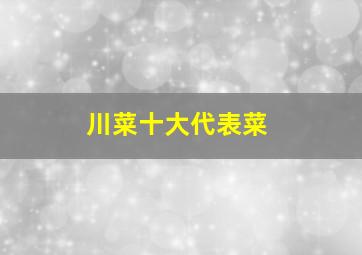 川菜十大代表菜